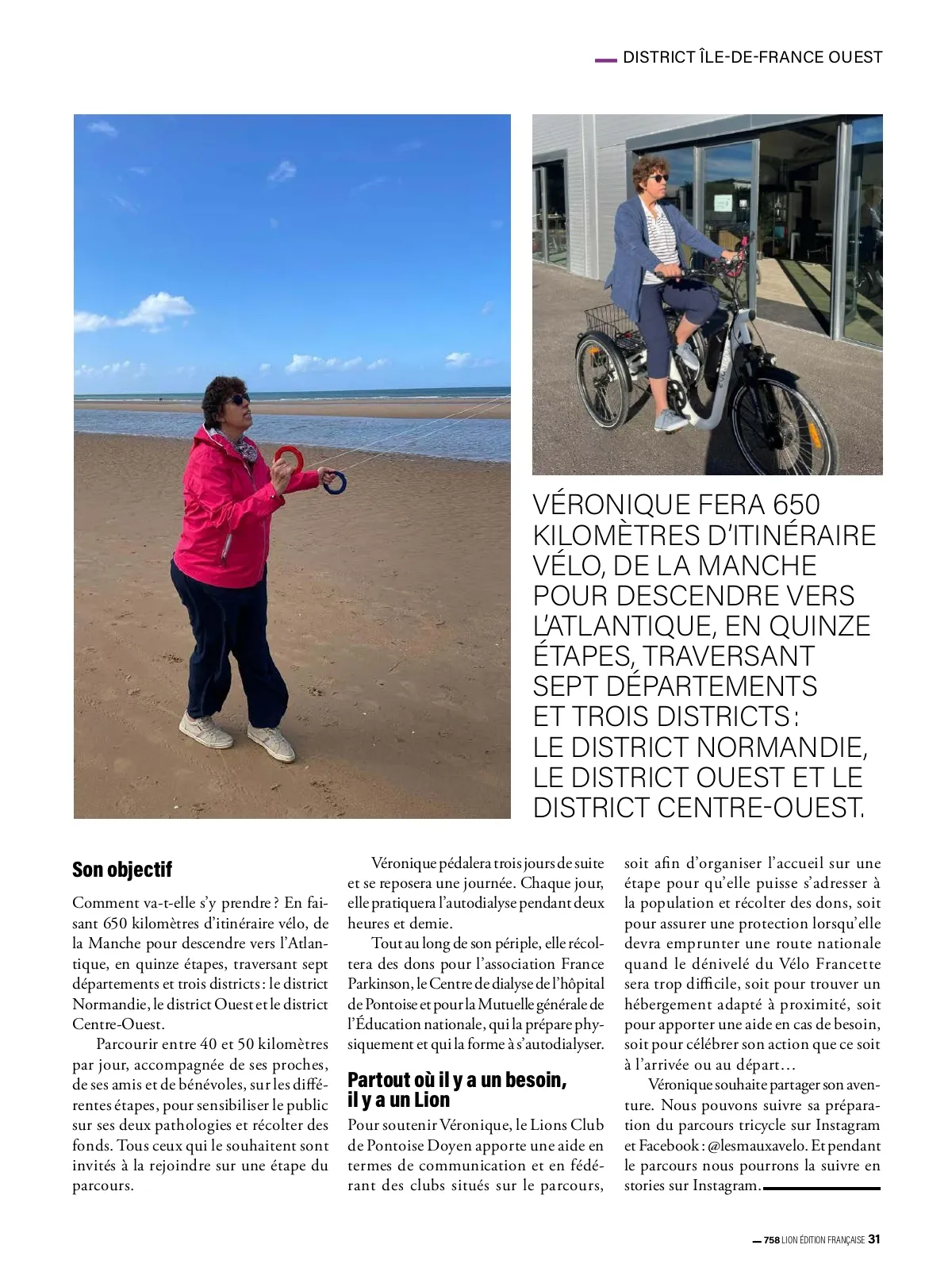 DISTRICT ÎLE-DE-FRANCE OUEST

VÉRONIQUE FERA 650 KILOMÈTRES D'ITINÉRAIRE VÉLO, DE LA MANCHE POUR DESCENDRE VERS L'ATLANTIQUE, EN QUINZE ÉTAPES, TRAVERSANT SEPT DÉPARTEMENTS ET TROIS DISTRICTS : LE DISTRICT NORMANDIE, LE DISTRICT OUEST ET LE DISTRICT CENTRE-OUEST.

Son objectif

Comment va-t-elle s'y prendre ? En faisant 650 kilomètres d'itinéraire vélo, de la Manche pour descendre vers l'Atlantique, en quinze étapes, traversant sept départements et trois districts : le district Normandie, le district Ouest et le district Centre-Ouest.

Parcourir entre 40 et 50 kilomètres par jour, accompagnée de ses proches, de ses amis et de bénévoles, sur les différentes étapes, pour sensibiliser le public sur ses deux pathologies et récolter des fonds. Tous ceux qui le souhaitent sont invités à la rejoindre sur une étape du parcours.

Véronique pédalera trois jours de suite et se reposera une journée. Chaque jour, elle pratiquera l'autodialyse pendant deux heures et demie.

Tout au long de son périple, elle récoltera des dons pour l'association France Parkinson, le Centre de dialyse de l'hôpital de Pontoise et pour la Mutuelle générale de l'Éducation nationale, qui la prépare physiquement et qui la forme à s'autodialyser.

Partout où il y a un besoin, il y a un Lion

Pour soutenir Véronique, le Lions Club de Pontoise Doyen apporte une aide en termes de communication et en fédérant des clubs situés sur le parcours, soit afin d'organiser l'accueil sur une étape pour qu'elle puisse s'adresser à la population et récolter des dons, soit pour assurer une protection lorsqu'elle devra emprunter une route nationale quand le dénivelé du Vélo Francette sera trop difficile, soit pour trouver un hébergement adapté à proximité, soit pour apporter une aide en cas de besoin, soit pour célébrer son action que ce soit à l'arrivée ou au départ…

Véronique souhaite partager son aventure. Nous pouvons suivre sa préparation du parcours tricycle sur Instagram et Facebook : @lesmauxavelo. Et pendant le parcours nous pourrons la suivre en stories sur Instagram.

758 LION ÉDITION FRANÇAISE 31